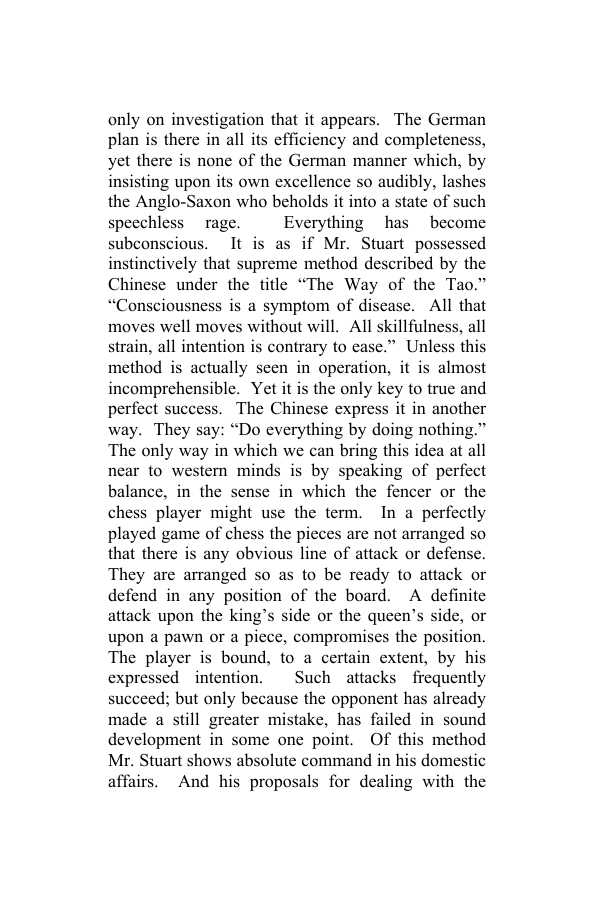 only on investigation that it appears. The German plan is there in all its efficiency and completeness, yet there is none of the German manner which, by insisting upon its own excellence so audibly, lashes the Anglo-Saxon who beholds it into a state of such speechless rage. Everything has become subconscious. It is as if Mr. Stuart possessed instinctively that supreme method described by the Chinese under the title "The Way of the Tao." "Consciousness is a symptom of disease. All that moves well moves without will. All skillfulness, all strain, all intention is contrary to ease." Unless this method is actually seen in operation, it is almost incomprehensible. Yet it is the only key to true and perfect success. The Chinese express it in another way. They say: "Do everything by doing nothing." The only way in which we can bring this idea at all near to western minds is by speaking of perfect balance, in the sense in which the fencer or the chess player might use the term. In a perfectly played game of chess the pieces are not arranged so that there is any obvious line of attack or defense. They are arranged so as to be ready to attack or defend in any position of the board. A definite attack upon the king's side or the queen's side, or upon a pawn or a piece, compromises the position. The player is bound, to a certain extent, by his expressed intention. Such attacks frequently succeed; but only because the opponent has already made a still greater mistake, has failed in sound development in some one point. Of this method Mr. Stuart shows absolute command in his domestic affairs. And his proposals for dealing with the